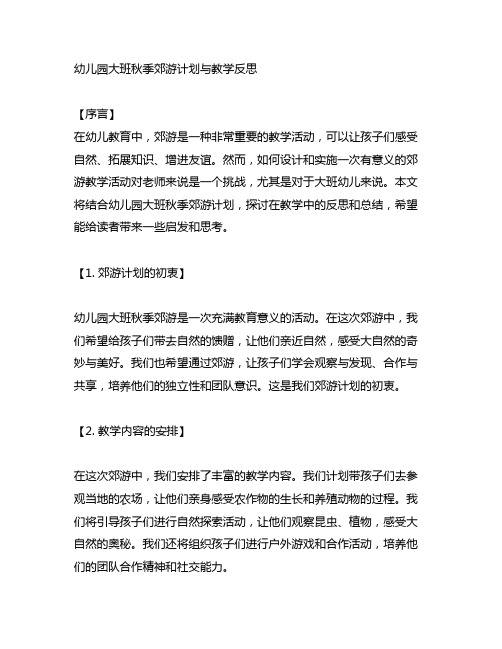 幼儿园大班秋季郊游计划与教学反思

【序言】
在幼儿教育中，郊游是一种非常重要的教学活动，可以让孩子们感受自然、拓展知识、增进友谊。然而，如何设计和实施一次有意义的郊游教学活动对老师来说是一个挑战，尤其是对于大班幼儿来说。本文将结合幼儿园大班秋季郊游计划，探讨在教学中的反思和总结，希望能给读者带来一些启发和思考。

【1. 郊游计划的初衷】

幼儿园大班秋季郊游是一次充满教育意义的活动。在这次郊游中，我们希望给孩子们带去自然的馈赠，让他们亲近自然，感受大自然的奇妙与美好。我们也希望通过郊游，让孩子们学会观察与发现、合作与共享，培养他们的独立性和团队意识。这是我们郊游计划的初衷。

【2. 教学内容的安排】

在这次郊游中，我们安排了丰富的教学内容。我们计划带孩子们去参观当地的农场，让他们亲身感受农作物的生长和养殖动物的过程。我们将引导孩子们进行自然探索活动，让他们观察昆虫、植物，感受大自然的奥秘。我们还将组织孩子们进行户外游戏和合作活动，培养他们的团队合作精神和社交能力。